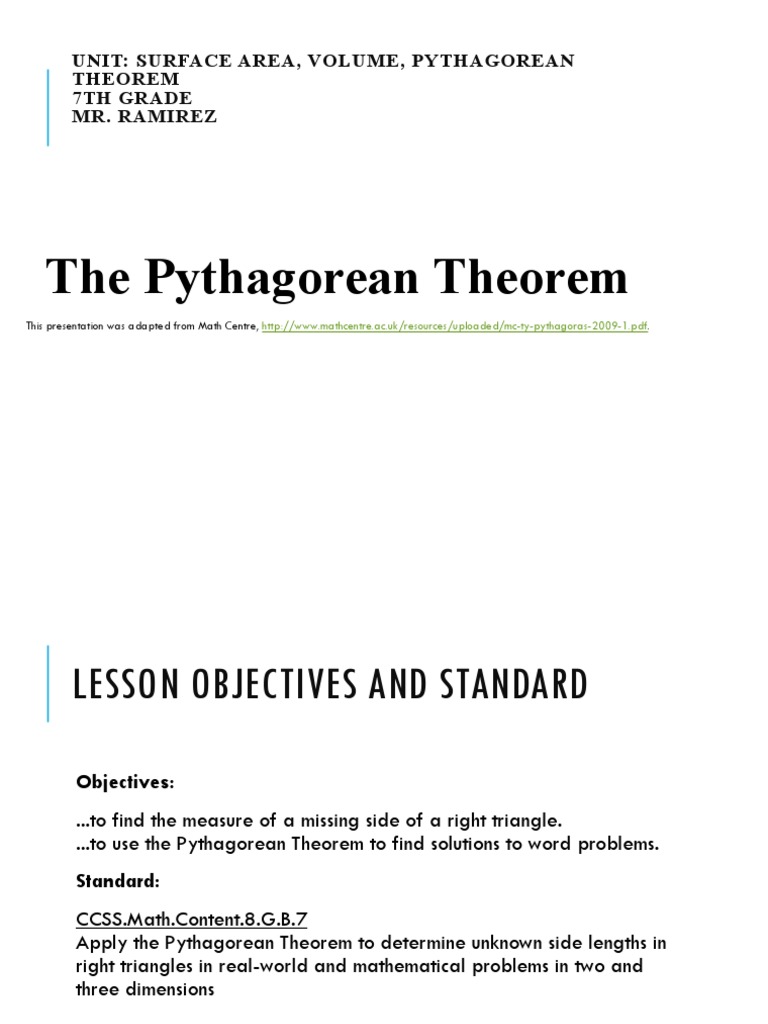 UNIT: SURFACE AREA, VOLUME, PYTHAGOREAN THEOREM
7TH GRADE
MR. RAMIREZ

The Pythagorean Theorem

This presentation was adapted from Math Centre, http://www.mathcentre.ac.uk/resources/uploaded/mc-ty-pythagoras-2009-1.pdf.

LESSON OBJECTIVES AND STANDARD

Objectives:

...to find the measure of a missing side of a right triangle.
...to use the Pythagorean Theorem to find solutions to word problems.

Standard:

CCSS.Math.Content.8.G.B.7
Apply the Pythagorean Theorem to determine unknown side lengths in right triangles in real-world and mathematical problems in two and three dimensions